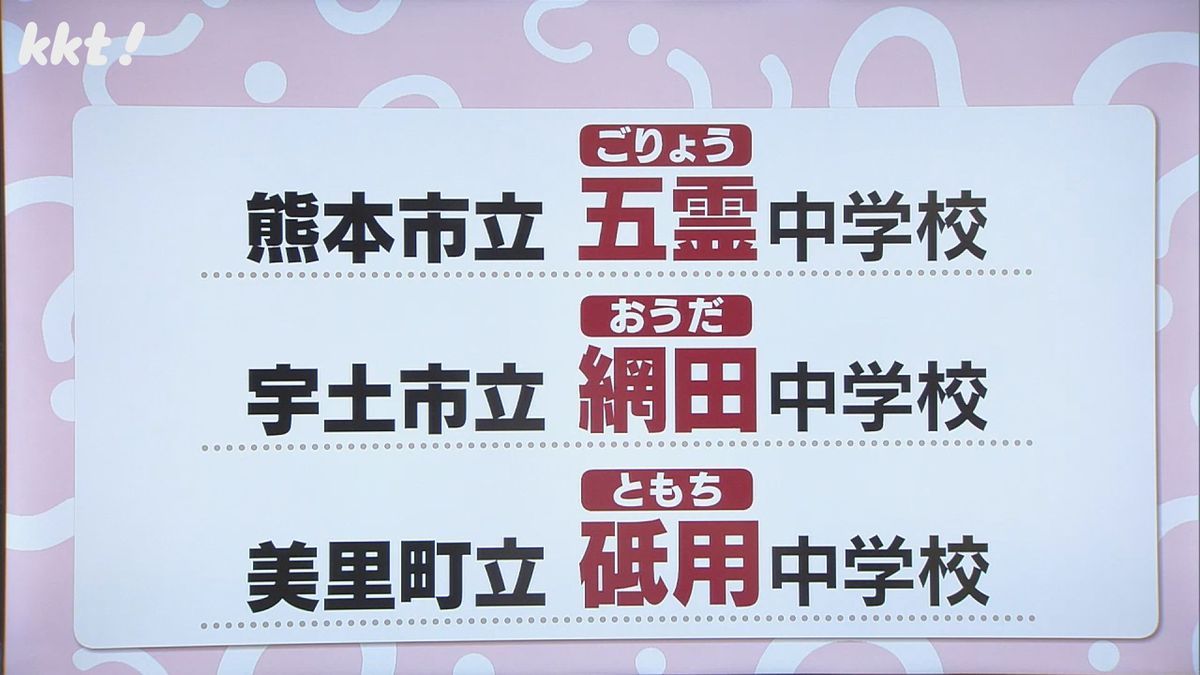 kkt!

ごりょう
熊本市立 五霊中学校

おうだ
宇土市立 網田中学校

ともち
美里町立 砥用中学校